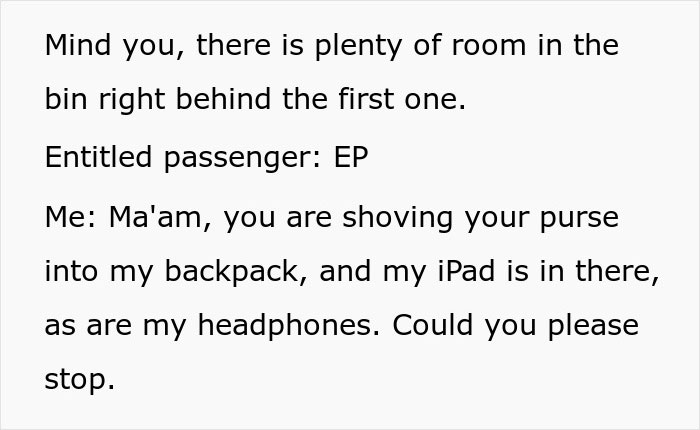 Mind you, there is plenty of room in the bin right behind the first one.

Entitled passenger: EP

Me: Ma'am, you are shoving your purse into my backpack, and my iPad is in there, as are my headphones. Could you please stop.